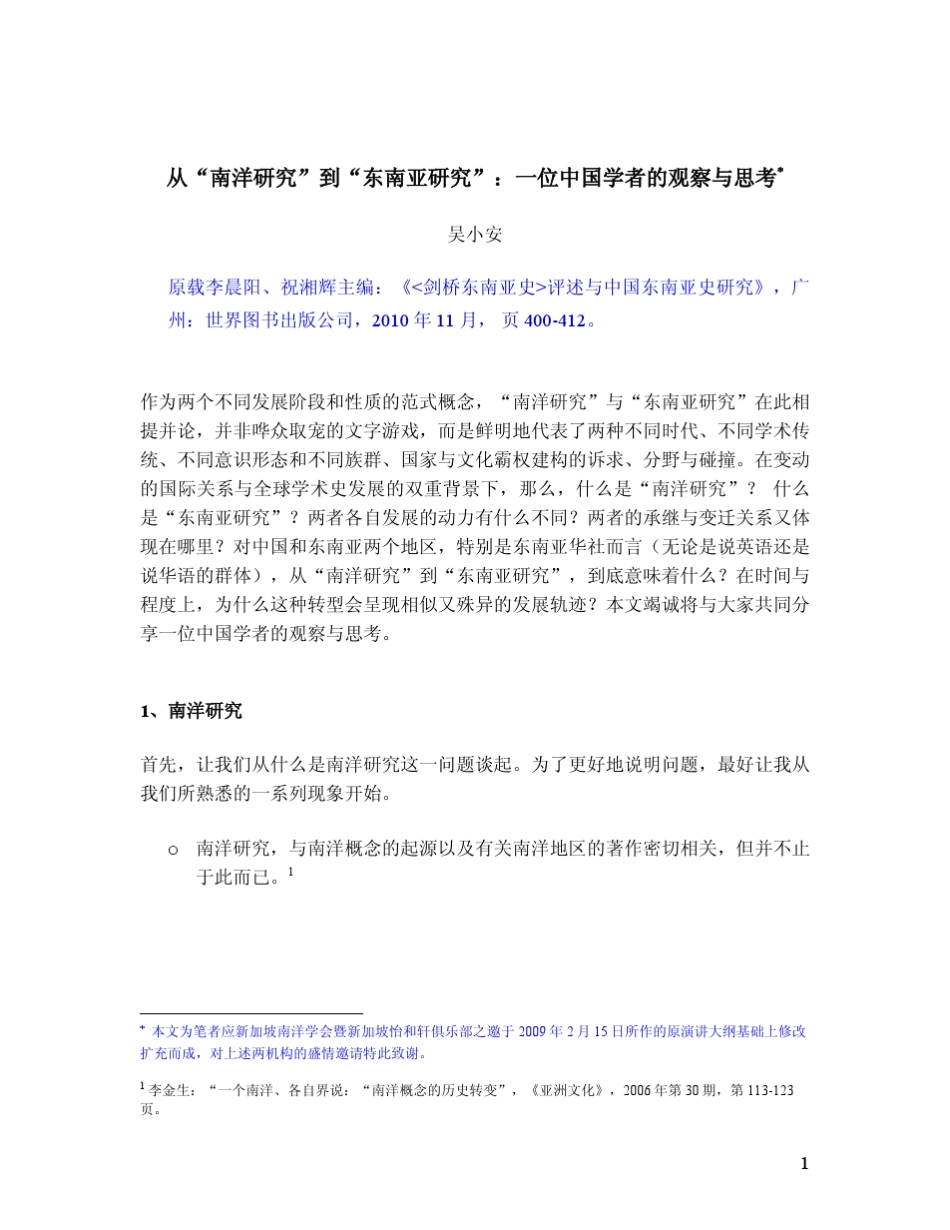 从“南洋研究”到“东南亚研究”：一位中国学者的观察与思考*

吴小安

原载李晨阳、祝湘辉主编：《<剑桥东南亚史>评述与中国东南亚史研究》，广州：世界图书出版公司，2010 年 11 月， 页 400-412。

作为两个不同发展阶段和性质的范式概念，“南洋研究”与“东南亚研究”在此相提并论，并非哗众取宠的文字游戏，而是鲜明地代表了两种不同时代、不同学术传统、不同意识形态和不同族群、国家与文化霸权建构的诉求、分野与碰撞。在变动的国际关系与全球学术史发展的双重背景下， 那么，什么是“南洋研究”？ 什么是“东南亚研究”？两者各自发展的动力有什么不同？两者的承继与变迁关系又体现在哪里？对中国和东南亚两个地区，特别是东南亚华社而言（无论是说英语还是说华语的群体），从“南洋研究”到“东南亚研究”，到底意味着什么？在时间与程度上，为什么这种转型会呈现相似又殊异的发展轨迹？本文竭诚将与大家共同分享一位中国学者的观察与思考。

1、南洋研究

首先，让我们从什么是南洋研究这一问题谈起。为了更好地说明问题，最好让我从我们所熟悉的一系列现象开始。

o 南洋研究，与南洋概念的起源以及有关南洋地区的著作密切相关，但并不止于此而已。$^1$

* 本文为笔者应新加坡南洋学会暨新加坡怡和轩俱乐部之邀于 2009 年 2 月 15 日所作的原演讲大纲基础上修改扩充而成，对上述两机构的盛情邀请特此致谢。

$^1$ 李金生：“一个南洋、各自界说：“南洋概念的历史转变”，《亚洲文化》，2006 年第 30 期，第 113-123 页。

1